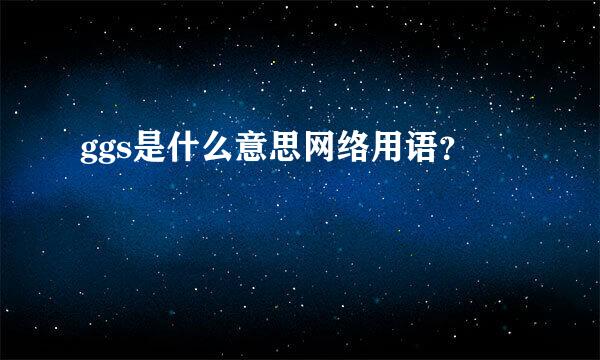 ggs是什么意思网络用语？